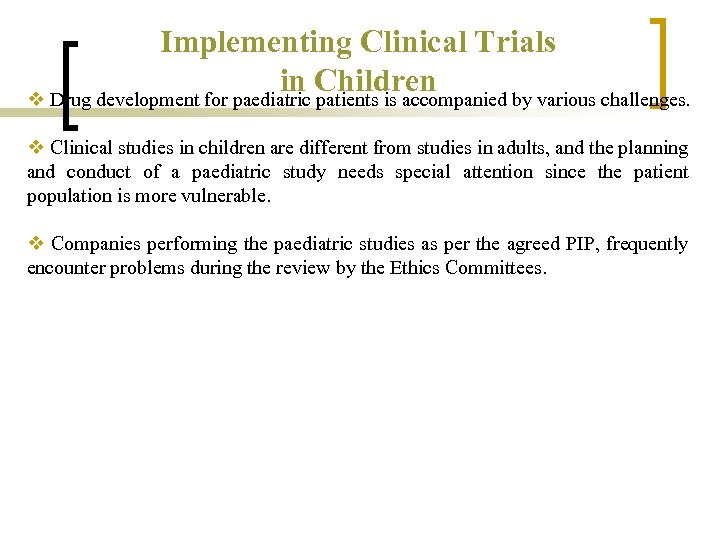 Implementing Clinical Trials in Children

❖ Drug development for paediatric patients is accompanied by various challenges.

❖ Clinical studies in children are different from studies in adults, and the planning and conduct of a paediatric study needs special attention since the patient population is more vulnerable.

❖ Companies performing the paediatric studies as per the agreed PIP, frequently encounter problems during the review by the Ethics Committees.